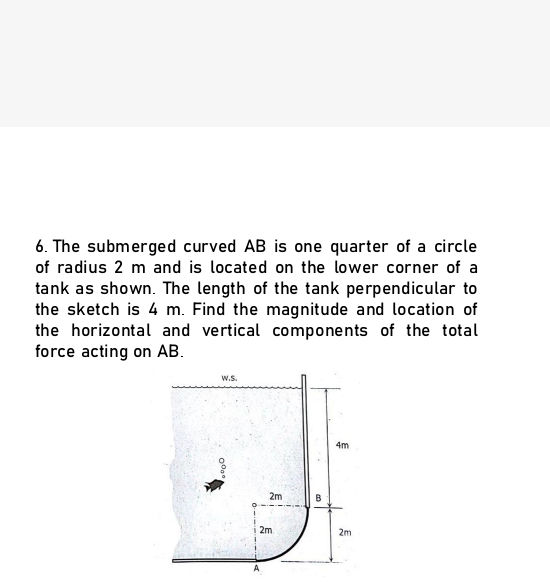 6. The submerged curved AB is one quarter of a circle of radius 2 m and is located on the lower corner of a tank as shown. The length of the tank perpendicular to the sketch is 4 m. Find the magnitude and location of the horizontal and vertical components of the total force acting on AB.

w.s.
4m
2m
B
2m
2m
A